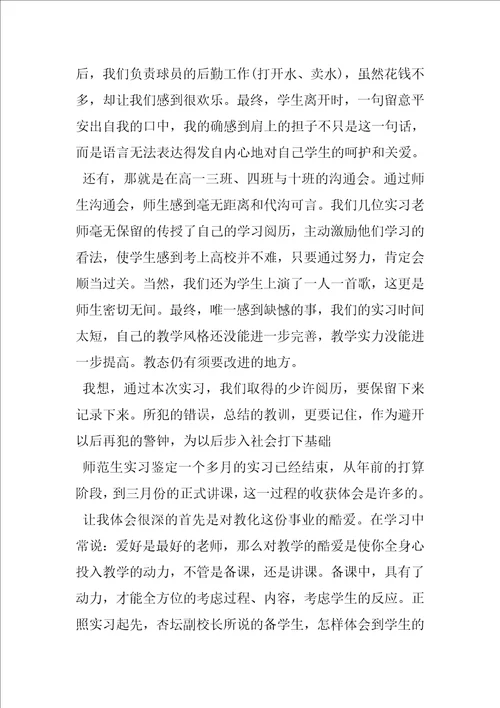 后，我们负责球员的后勤工作(打开水、卖水)，虽然花钱不多，却让我们感到很欢乐。最终，学生离开时，一句留意平安出自我的口中，我的确感到肩上的担子不只是这一句话，而是语言无法表达得发自内心地对自己学生的呵护和关爱。

还有，那就是在高一三班、四班与十班的沟通会。通过师生沟通会，师生感到毫无距离和代沟可言。我们几位实习老师毫无保留的传授了自己的学习阅历，主动激励他们学习的看法，使学生感到考上高校并不难，只要通过努力，肯定会顺当过关。当然，我们还为学生上演了一人一首歌，这更是师生密切无间。最终，唯一感到缺憾的事，我们的实习时间太短，自己的教学风格还没能进一步完善，教学实力没能进一步提高。教态仍有须要改进的地方。

我想，通过本次实习，我们取得的少许阅历，要保留下来记录下来。所犯的错误，总结的教训，更要记住，作为避开以后再犯的警钟，为以后步入社会打下基础

师范生实习鉴定一个多月的实习已经结束，从年前的打算阶段，到三月份的正式讲课，这一过程的收获体会是许多的。

让我体会很深的首先是对教化这份事业的酷爱。在学习中常说：爱好是最好的老师，那么对教学的酷爱是使你全身心投入教学的动力，不管是备课，还是讲课。备课中，具有了动力，才能全方位的考虑过程、内容，考虑学生的反应。正照实习起先，杏坛副校长所说的备学生，怎样体会到学生的